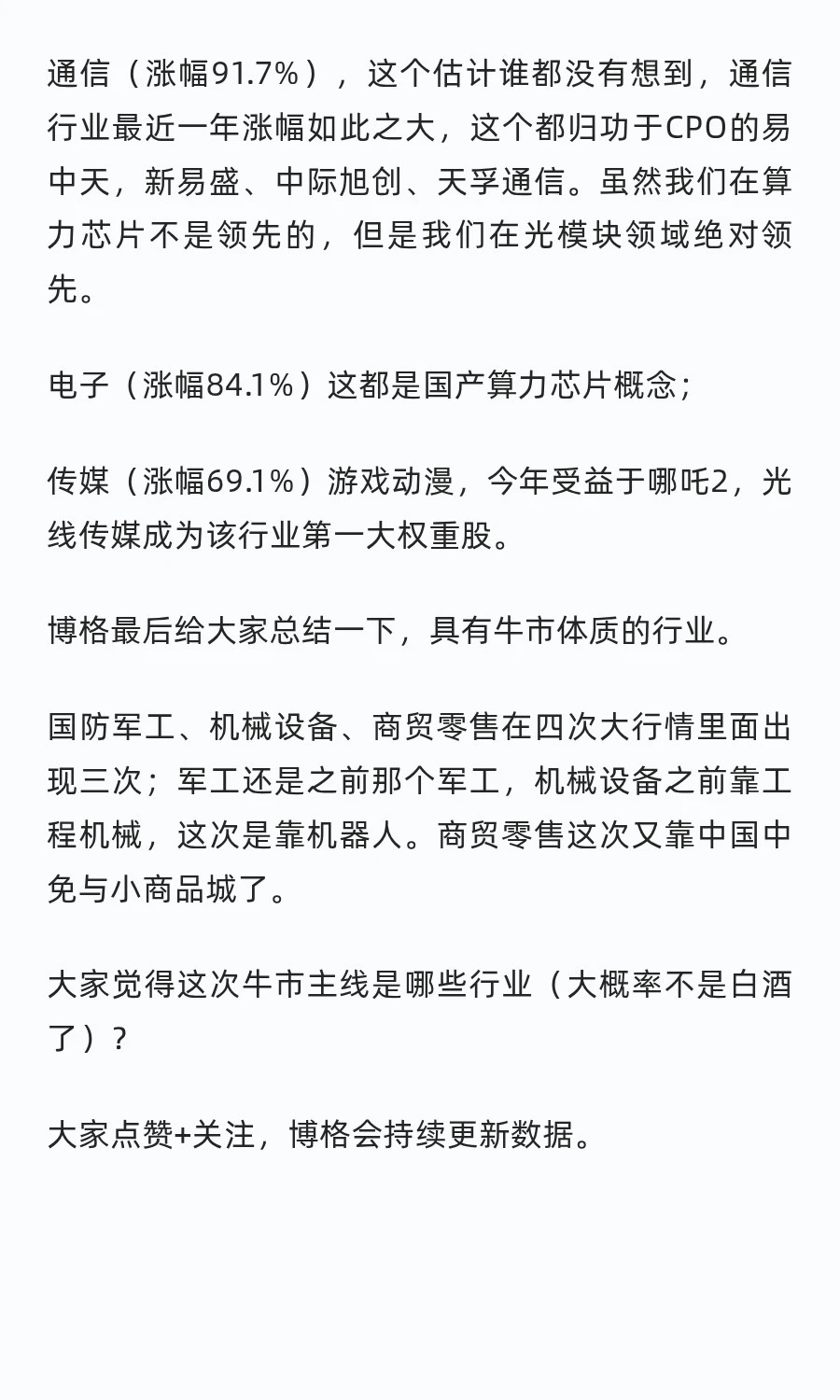 通信（涨幅91.7%），这个估计谁都没有想到，通信行业最近一年涨幅如此之大，这个都归功于CPO的易中天，新易盛、中际旭创、天孚通信。虽然我们在算力芯片不是领先的，但是我们在光模块领域绝对领先。

电子（涨幅84.1%）这都是国产算力芯片概念；

传媒（涨幅69.1%）游戏动漫，今年受益于哪吒2，光线传媒成为该行业第一大权重股。

博格最后给大家总结一下，具有牛市体质的行业。

国防军工、机械设备、商贸零售在四次大行情里面出现三次；军工还是之前那个军工，机械设备之前靠工程机械，这次是靠机器人。商贸零售这次又靠中国中免与小商品城了。

大家觉得这次牛市主线是哪些行业（大概率不是白酒了）？

大家点赞+关注，博格会持续更新数据。